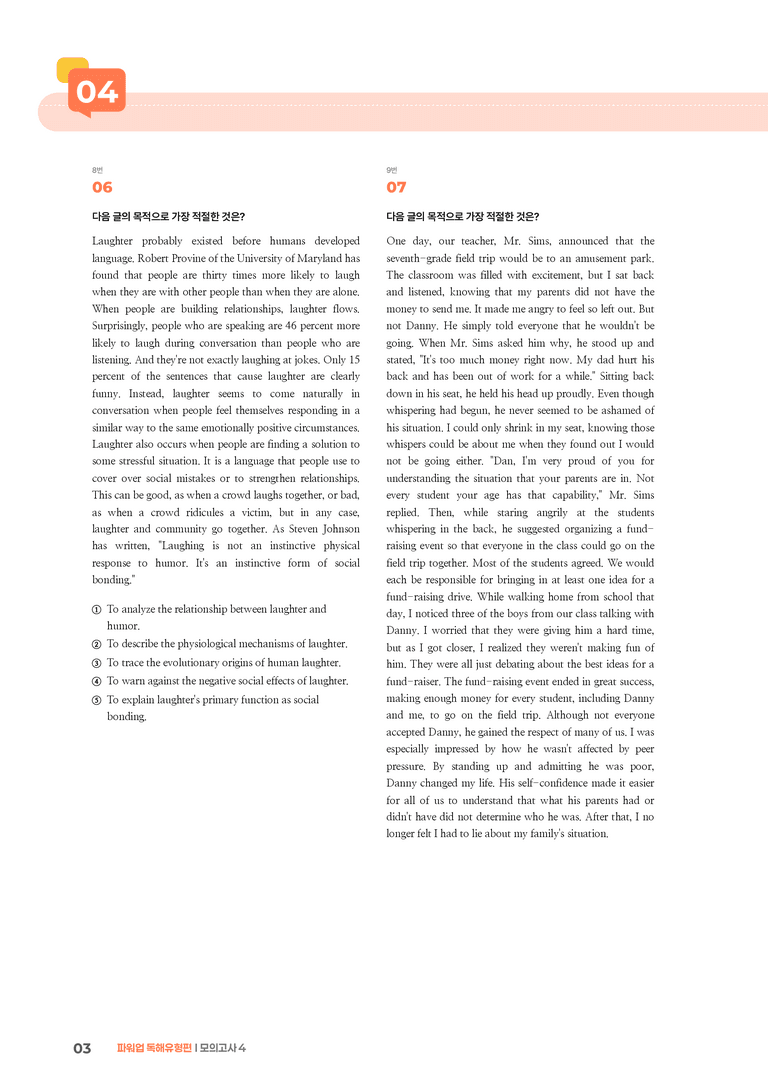 04

8번
06

다음 글의 목적으로 가장 적절한 것은?

Laughter probably existed before humans developed language. Robert Provine of the University of Maryland has found that people are thirty times more likely to laugh when they are with other people than when they are alone. When people are building relationships, laughter flows. Surprisingly, people who are speaking are 46 percent more likely to laugh during conversation than people who are listening. And they're not exactly laughing at jokes. Only 15 percent of the sentences that cause laughter are clearly funny. Instead, laughter seems to come naturally in conversation when people feel themselves responding in a similar way to the same emotionally positive circumstances. Laughter also occurs when people are finding a solution to some stressful situation. It is a language that people use to cover over social mistakes or to strengthen relationships. This can be good, as when a crowd laughs together, or bad, as when a crowd ridicules a victim, but in any case, laughter and community go together. As Steven Johnson has written, "Laughing is not an instinctive physical response to humor. It's an instinctive form of social bonding."

① To analyze the relationship between laughter and humor.
② To describe the physiological mechanisms of laughter.
③ To trace the evolutionary origins of human laughter.
④ To warn against the negative social effects of laughter.
⑤ To explain laughter's primary function as social bonding.

9번
07

다음 글의 목적으로 가장 적절한 것은?

One day, our teacher, Mr. Sims, announced that the seventh-grade field trip would be to an amusement park. The classroom was filled with excitement, but I sat back and listened, knowing that my parents did not have the money to send me. It made me angry to feel so left out. But not Danny. He simply told everyone that he wouldn't be going. When Mr. Sims asked him why, he stood up and stated, "It's too much money right now. My dad hurt his back and has been out of work for a while." Sitting back down in his seat, he held his head up proudly. Even though whispering had begun, he never seemed to be ashamed of his situation. I could only shrink in my seat, knowing those whispers could be about me when they found out I would not be going either. "Dan, I'm very proud of you for understanding the situation that your parents are in. Not every student your age has that capability," Mr. Sims replied. Then, while staring angrily at the students whispering in the back, he suggested organizing a fund-raising event so that everyone in the class could go on the field trip together. Most of the students agreed. We would each be responsible for bringing in at least one idea for a fund-raising drive. While walking home from school that day, I noticed three of the boys from our class talking with Danny. I worried that they were giving him a hard time, but as I got closer, I realized they weren't making fun of him. They were all just debating about the best ideas for a fund-raiser. The fund-raising event ended in great success, making enough money for every student, including Danny and me, to go on the field trip. Although not everyone accepted Danny, he gained the respect of many of us. I was especially impressed by how he wasn't affected by peer pressure. By standing up and admitting he was poor, Danny changed my life. His self-confidence made it easier for all of us to understand that what his parents had or didn't have did not determine who he was. After that, I no longer felt I had to lie about my family's situation.

03 파워업 독해유형편 | 모의고사 4